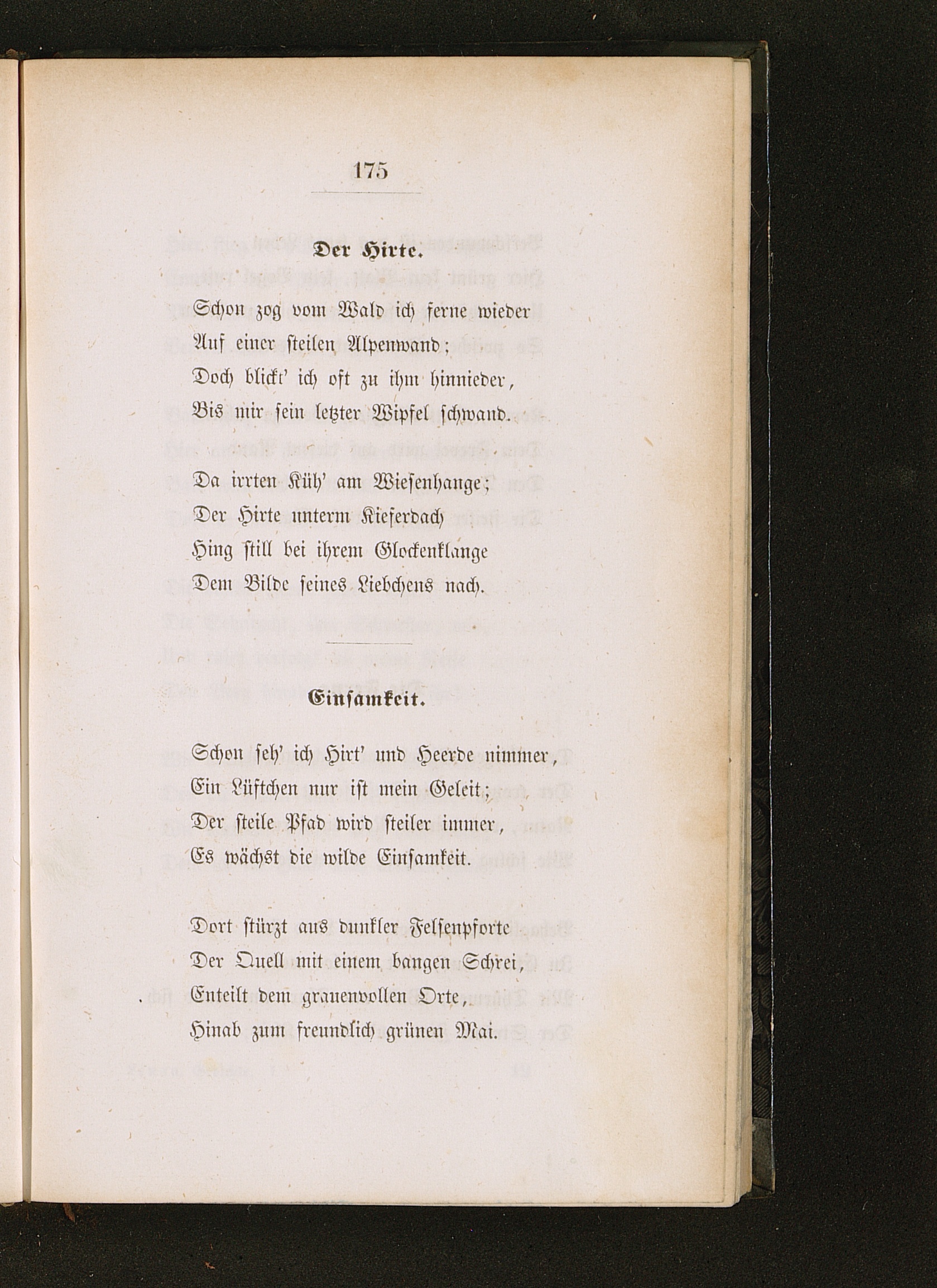 175

Der Hirte.

Schon zog vom Wald ich ferne wieder
Auf einer steilen Alpenwand;
Doch blickt' ich oft zu ihm hinnieder,
Bis mir sein letzter Wipfel schwand.

Da irrten Küh' am Wiesenhange;
Der Hirte unterm Kieferdach
Hing still bei ihrem Glockenklange
Dem Bilde seines Liebchens nach.

Einsamkeit.

Schon seh' ich Hirt' und Heerde nimmer,
Ein Lüftchen nur ist mein Geleit;
Der steile Pfad wird steiler immer,
Es wächst die wilde Einsamkeit.

Dort stürzt aus dunkler Felsenpforte
Der Quell mit einem bangen Schrei,
Enteilt dem grauenvollen Orte,
Hinab zum freundlich grünen Mai.